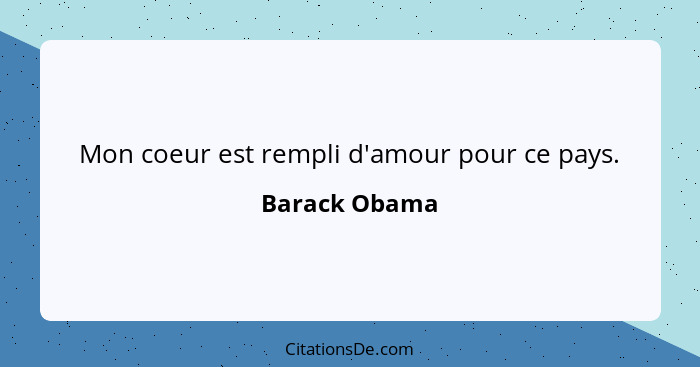 Mon coeur est rempli d'amour pour ce pays.

Barack Obama

CitationsDe.com